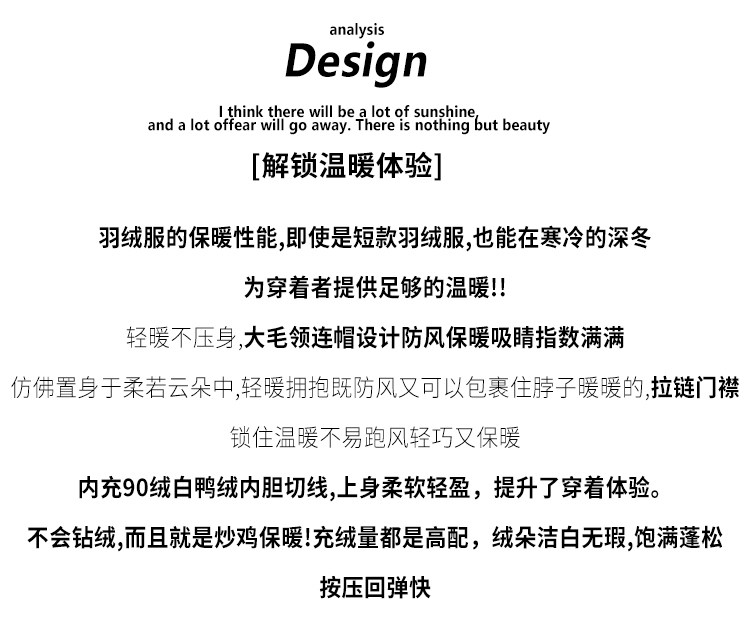 analysis
Design
I think there will be a lot of sunshine,
and a lot offear will go away. There is nothing but beauty

[解锁温暖体验]

羽绒服的保暖性能,即使是短款羽绒服,也能在寒冷的深冬

为穿着者提供足够的温暖!!

轻暖不压身,大毛领连帽设计防风保暖吸睛指数满满

仿佛置身于柔若云朵中,轻暖拥抱既防风又可以包裹住脖子暖暖的,拉链门襟

锁住温暖不易跑风轻巧又保暖

内充90绒白鸭绒内胆切线,上身柔软轻盈，提升了穿着体验。

不会钻绒,而且就是炒鸡保暖!充绒量都是高配，绒朵洁白无瑕,饱满蓬松

按压回弹快